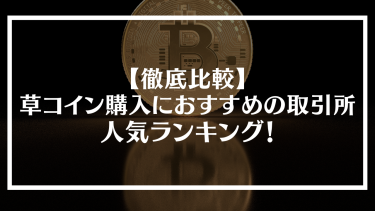 【徹底比較】
草コイン購入におすすめの取引所
人気ランキング!